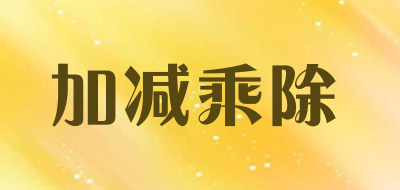 加减乘除